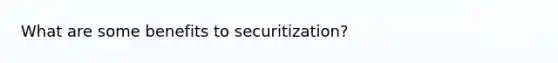 What are some benefits to securitization?